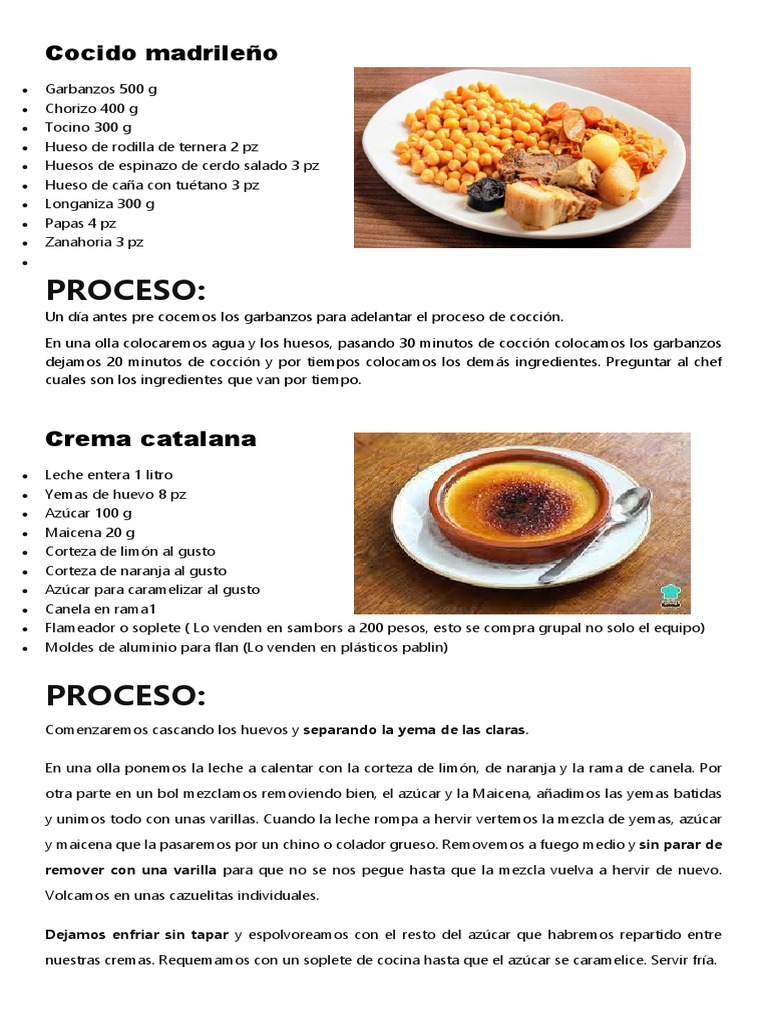 Cocido madrileño

- Garbanzos 500 g
- Chorizo 400 g
- Tocino 300 g
- Hueso de rodilla de ternera 2 pz
- Huesos de espinazo de cerdo salado 3 pz
- Hueso de caña con tuétano 3 pz
- Longaniza 300 g
- Papas 4 pz
- Zanahoria 3 pz
-

PROCESO:

Un día antes pre cocemos los garbanzos para adelantar el proceso de cocción.

En una olla colocaremos agua y los huesos, pasando 30 minutos de cocción colocamos los garbanzos dejamos 20 minutos de cocción y por tiempos colocamos los demás ingredientes. Preguntar al chef cuales son los ingredientes que van por tiempo.

Crema catalana

- Leche entera 1 litro
- Yemas de huevo 8 pz
- Azúcar 100 g
- Maicena 20 g
- Corteza de limón al gusto
- Corteza de naranja al gusto
- Azúcar para caramelizar al gusto
- Canela en rama1
- Flameador o soplete ( Lo venden en sambors a 200 pesos, esto se compra grupal no solo el equipo)
- Moldes de aluminio para flan (Lo venden en plásticos pablin)

PROCESO:

Comenzaremos cascando los huevos y separando la yema de las claras.

En una olla ponemos la leche a calentar con la corteza de limón, de naranja y la rama de canela. Por otra parte en un bol mezclamos removiendo bien, el azúcar y la Maicena, añadimos las yemas batidas y unimos todo con unas varillas. Cuando la leche rompa a hervir vertemos la mezcla de yemas, azúcar y maicena que la pasaremos por un chino o colador grueso. Removemos a fuego medio y sin parar de remover con una varilla para que no se nos pegue hasta que la mezcla vuelva a hervir de nuevo. Volcamos en unas cazuelitas individuales.

Dejamos enfriar sin tapar y espolvoreamos con el resto del azúcar que habremos repartido entre nuestras cremas. Requemamos con un soplete de cocina hasta que el azúcar se caramelice. Servir fría.